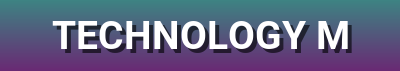 TECHNOLOGY M